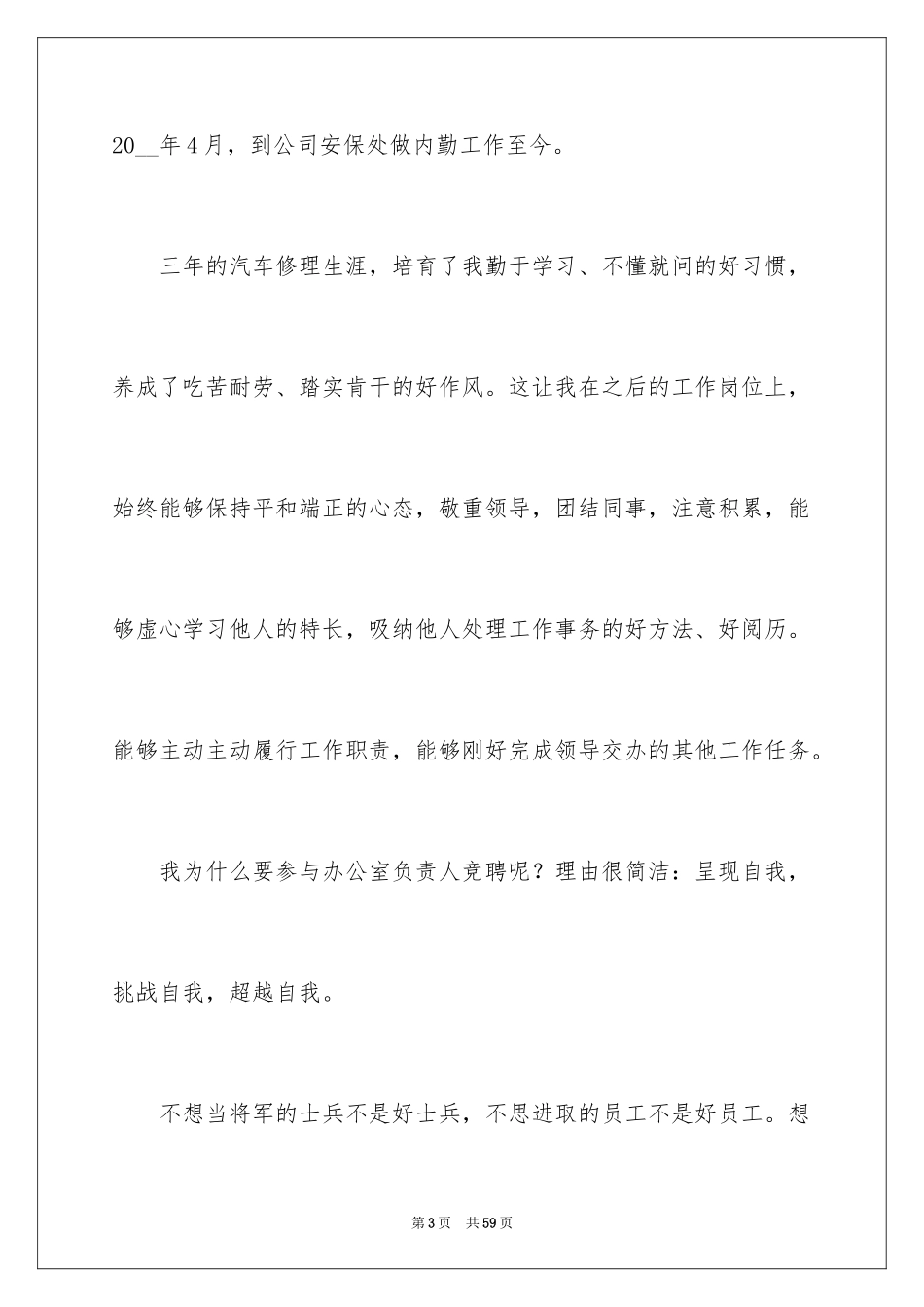 20__年4月，到公司安保处做内勤工作至今。

三年的汽车修理生涯，培育了我勤于学习、不懂就问的好习惯，养成了吃苦耐劳、踏实肯干的好作风。这让我在之后的工作岗位上，始终能够保持平和端正的心态，敬重领导，团结同事，注意积累，能够虚心学习他人的特长，吸纳他人处理工作事务的好方法、好阅历。能够主动主动履行工作职责，能够刚好完成领导交办的其他工作任务。

我为什么要参与办公室负责人竞聘呢？理由很简洁：呈现自我，挑战自我，超越自我。

不想当将军的士兵不是好士兵，不思进取的员工不是好员工。想

第3页 共59页